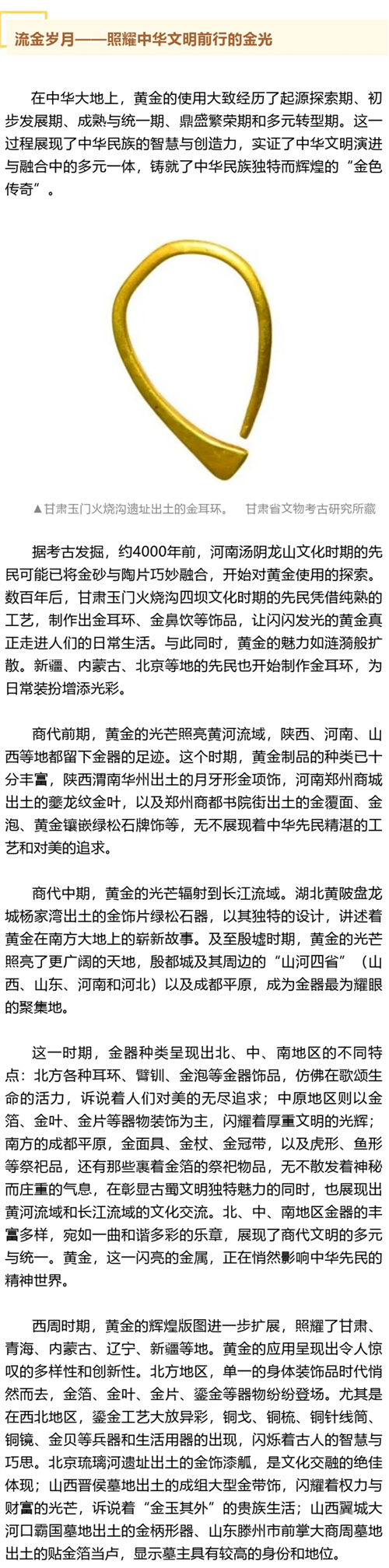 流金岁月——照耀中华文明前行的金光

在中华大地上，黄金的使用大致经历了起源探索期、初步发展期、成熟与统一期、鼎盛繁荣期和多元转型期。这一过程展现了中华民族的智慧与创造力，实证了中华文明演进与融合中的多元一体，铸就了中华民族独特而辉煌的“金色传奇”。

▲甘肃玉门火烧沟遗址出土的金耳环。 甘肃省文物考古研究所藏

据考古发掘，约4000年前，河南汤阴龙山文化时期的先民可能已将金砂与陶片巧妙融合，开始对黄金使用的探索。数百年后，甘肃玉门火烧沟四坝文化时期的先民凭借纯熟的工艺，制作出金耳环、金鼻饮等饰品，让闪闪发光的黄金真正走进人们的日常生活。与此同时，黄金的魅力如涟漪般扩散。新疆、内蒙古、北京等地的先民也开始制作金耳环，为日常装扮增添光彩。

商代前期，黄金的光芒照亮黄河流域，陕西、河南、山西等地都留下金器的足迹。这个时期，黄金制品的种类已十分丰富，陕西渭南华州出土的月牙形金项饰，河南郑州商城出土的夔龙纹金叶，以及郑州商都书院街出土的金覆面、金泡、黄金镶嵌绿松石牌饰等，无不展现着中华先民精湛的工艺和对美的追求。

商代中期，黄金的光芒辐射到长江流域。湖北黄陂盘龙城杨家湾出土的金饰片绿松石器，以其独特的设计，讲述着黄金在南方大地上的崭新故事。及至殷墟时期，黄金的光芒照亮了更广阔的天地，殷都城及其周边的“山河四省”（山西、山东、河南和河北）以及成都平原，成为金器最为耀眼的聚集地。

这一时期，金器种类呈现出北、中、南地区的不同特点：北方各种耳环、臂钏、金泡等金器饰品，仿佛在歌颂生命的活力，诉说着人们对美的无尽追求；中原地区则以金箔、金叶、金片等器物装饰为主，闪耀着厚重文明的光辉；南方的成都平原，金面具、金杖、金冠带，以及虎形、鱼形等祭祀品，还有那些裹着金箔的祭祀物品，无不散发着神秘而庄重的气息，在彰显古蜀文明独特魅力的同时，也展现出黄河流域和长江流域的文化交流。北、中、南地区金器的丰富多样，宛如一曲和谐多彩的乐章，展现了商代文明的多元与统一。黄金，这一闪亮的金属，正在悄然影响中华先民的精神世界。

西周时期，黄金的辉煌版图进一步扩展，照耀了甘肃、青海、内蒙古、辽宁、新疆等地。黄金的应用呈现出令人惊叹的多样性和创新性。北方地区，单一的身体装饰品时代悄然而去，金箔、金叶、金片、鎏金等器物纷纷登场。尤其是在西北地区，鎏金工艺大放异彩，铜戈、铜梳、铜针线筒、铜镜、金贝等兵器和生活用器的出现，闪烁着古人的智慧与巧思。北京琉璃河遗址出土的金饰漆觚，是文化交融的绝佳体现；山西晋侯墓地出土的成组大型金带饰，闪耀着权力与财富的光芒，诉说着“金玉其外”的贵族生活；山西翼城大河口霸国墓地出土的金柄形器、山东滕州市前掌大商周墓地出土的贴金箔当卢，显示墓主具有较高的身份和地位。